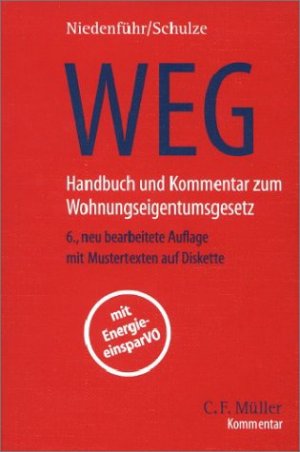 Niedenführ/Schulze

WEG

Handbuch und Kommentar zum Wohnungseigentumsgesetz

6., neu bearbeitete Auflage
mit Mustertexten auf Diskette

mit Energie-einsparVO

C. F. Müller
Kommentar